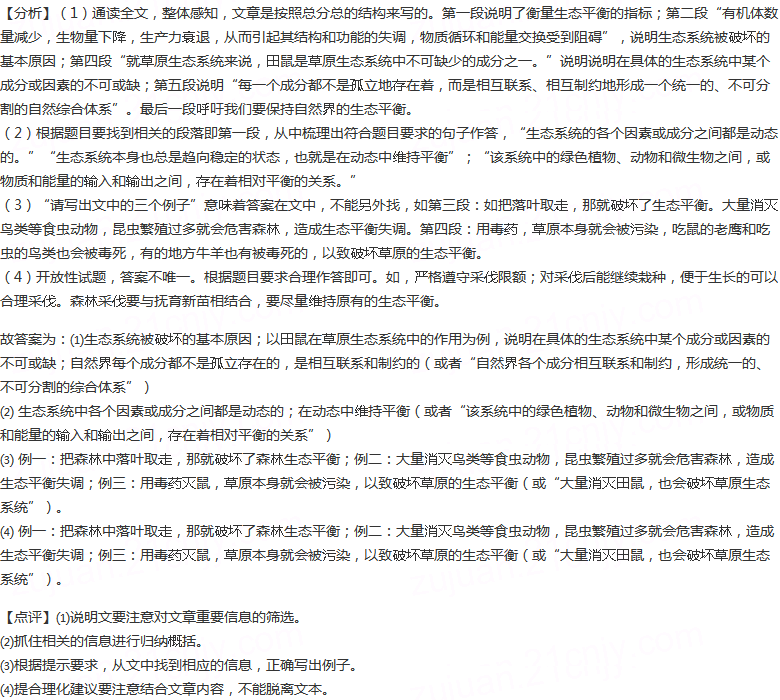 【分析】（1）通读全文，整体感知，文章是按照总分总的结构来写的。第一段说明了衡量生态平衡的指标；第二段“有机体数量减少，生物量下降，生产力衰退，从而引起其结构和功能的失调，物质循环和能量交换受到阻碍”，说明生态系统被破坏的基本原因；第四段“就草原生态系统来说，田鼠是草原生态系统中不可缺少的成分之一。”说明说明在具体的生态系统中某个成分或因素的不可或缺；第五段说明“每一个成分都不是孤立地存在着，而是相互联系、相互制约地形成一个统一的、不可分割的自然综合体系”。最后一段呼吁我们要保持自然界的生态平衡。
（2）根据题目要找到相关的段落即第一段，从中梳理出符合题目要求的句子作答，“生态系统的各个因素或成分之间都是动态的。”“生态系统本身也总是趋向稳定的状态，也就是在动态中维持平衡”；“该系统中的绿色植物、动物和微生物之间，或物质和能量的输入和输出之间，存在着相对平衡的关系。”
（3）“请写出文中的三个例子”意味着答案在文中，不能另外找，如第三段：如把落叶取走，那就破坏了生态平衡。大量消灭鸟类等食虫动物，昆虫繁殖过多就会危害森林，造成生态平衡失调。第四段：用毒药，草原本身就会被污染，吃鼠的老鹰和吃虫的鸟类也会被毒死，有的地方牛羊也有被毒死的，以致破坏草原的生态平衡。
（4）开放性试题，答案不唯一。根据题目要求合理作答即可。如，严格遵守采伐限额；对采伐后能继续栽种，便于生长的可以合理采伐。森林采伐要与抚育新苗相结合，要尽量维持原有的生态平衡。

故答案为：(1)生态系统被破坏的基本原因；以田鼠在草原生态系统中的作用为例，说明在具体的生态系统中某个成分或因素的不可或缺；自然界每个成分都不是孤立存在的，是相互联系和制约的（或者“自然界各个成分相互联系和制约，形成统一的、不可分割的综合体系”）
(2) 生态系统中各个因素或成分之间都是动态的；在动态中维持平衡（或者“该系统中的绿色植物、动物和微生物之间，或物质和能量的输入和输出之间，存在着相对平衡的关系”）
(3) 例一：把森林中落叶取走，那就破坏了森林生态平衡；例二：大量消灭鸟类等食虫动物，昆虫繁殖过多就会危害森林，造成生态平衡失调；例三：用毒药灭鼠，草原本身就会被污染，以致破坏草原的生态平衡（或“大量消灭田鼠，也会破坏草原生态系统”）。
(4) 例一：把森林中落叶取走，那就破坏了森林生态平衡；例二：大量消灭鸟类等食虫动物，昆虫繁殖过多就会危害森林，造成生态平衡失调；例三：用毒药灭鼠，草原本身就会被污染，以致破坏草原的生态平衡（或“大量消灭田鼠，也会破坏草原生态系统”）。

【点评】(1)说明文要注意对文章重要信息的筛选。
(2)抓住相关的信息进行归纳概括。
(3)根据提示要求，从文中找到相应的信息，正确写出例子。
(4)提合理化建议要注意结合文章内容，不能脱离文本。